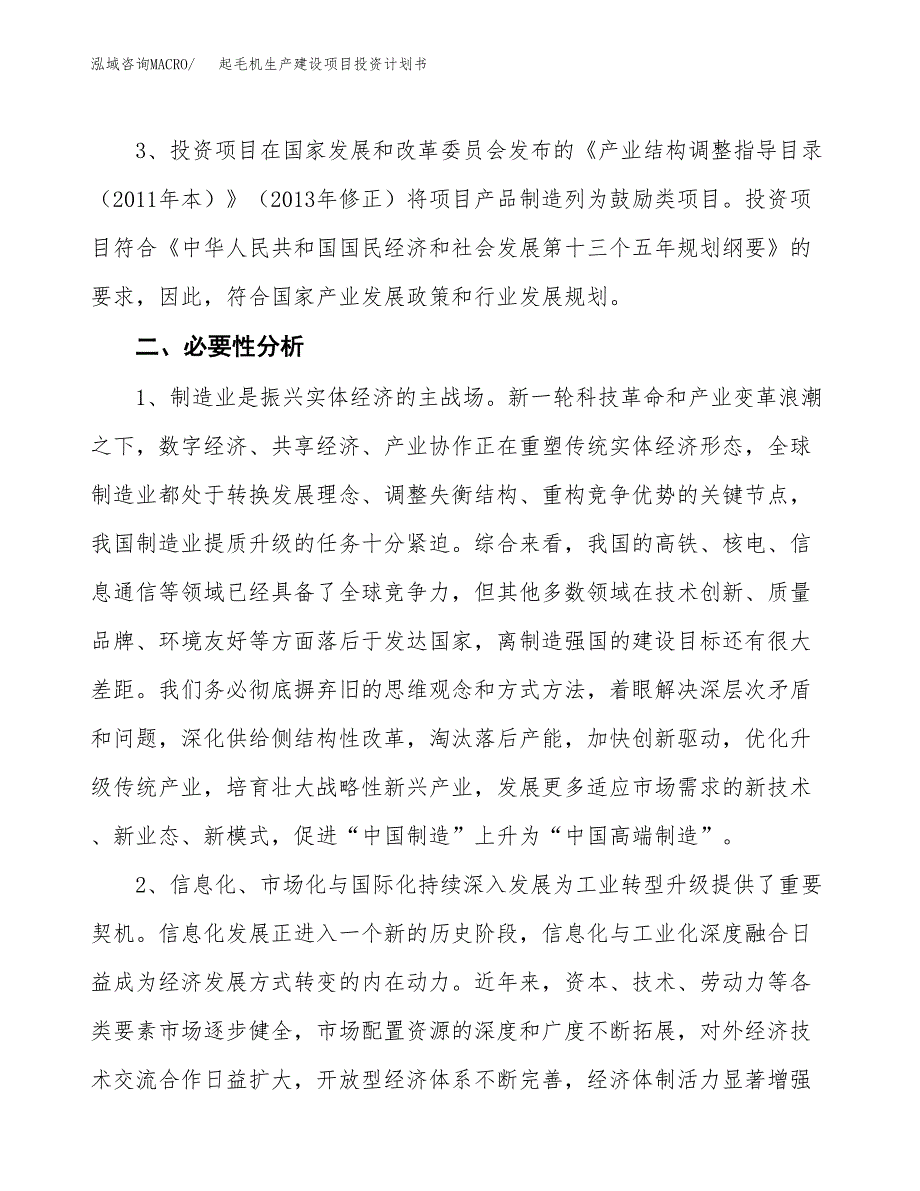 泓域咨询MACRO/　　起毛机生产建设项目投资计划书

3、投资项目在国家发展和改革委员会发布的《产业结构调整指导目录（2011年本）》（2013年修正）将项目产品制造列为鼓励类项目。投资项目符合《中华人民共和国国民经济和社会发展第十三个五年规划纲要》的要求，因此，符合国家产业发展政策和行业发展规划。

二、必要性分析

1、制造业是振兴实体经济的主战场。新一轮科技革命和产业变革浪潮之下，数字经济、共享经济、产业协作正在重塑传统实体经济形态，全球制造业都处于转换发展理念、调整失衡结构、重构竞争优势的关键节点，我国制造业提质升级的任务十分紧迫。综合来看，我国的高铁、核电、信息通信等领域已经具备了全球竞争力，但其他多数领域在技术创新、质量品牌、环境友好等方面落后于发达国家，离制造强国的建设目标还有很大差距。我们务必彻底摒弃旧的思维观念和方式方法，着眼解决深层次矛盾和问题，深化供给侧结构性改革，淘汰落后产能，加快创新驱动，优化升级传统产业，培育壮大战略性新兴产业，发展更多适应市场需求的新技术、新业态、新模式，促进“中国制造”上升为“中国高端制造”。

2、信息化、市场化与国际化持续深入发展为工业转型升级提供了重要契机。信息化发展正进入一个新的历史阶段，信息化与工业化深度融合日益成为经济发展方式转变的内在动力。近年来，资本、技术、劳动力等各类要素市场逐步健全，市场配置资源的深度和广度不断拓展，对外经济技术交流合作日益扩大，开放型经济体系不断完善，经济体制活力显著增强